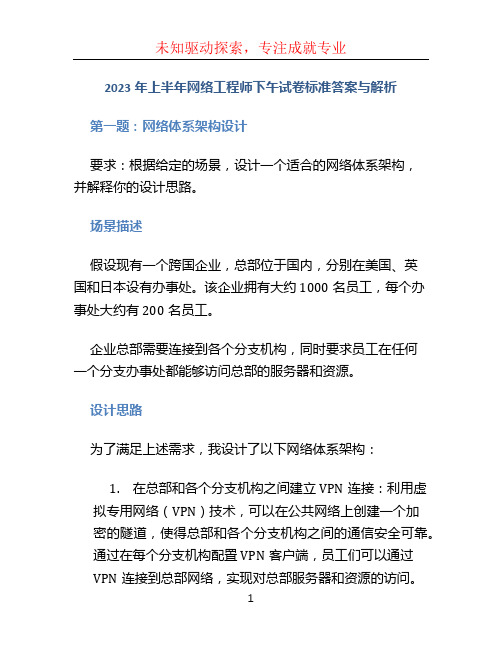 未知驱动探索，专注成就专业

2023 年上半年网络工程师下午试卷标准答案与解析

第一题：网络体系架构设计

要求：根据给定的场景，设计一个适合的网络体系架构，并解释你的设计思路。

场景描述

假设现有一个跨国企业，总部位于国内，分别在美国、英国和日本设有办事处。该企业拥有大约 1000 名员工，每个办事处大约有 200 名员工。

企业总部需要连接到各个分支机构，同时要求员工在任何一个分支办事处都能够访问总部的服务器和资源。

设计思路

为了满足上述需求，我设计了以下网络体系架构：

1. 在总部和各个分支机构之间建立 VPN 连接：利用虚拟专用网络（VPN）技术，可以在公共网络上创建一个加密的隧道，使得总部和各个分支机构之间的通信安全可靠。通过在每个分支机构配置 VPN 客户端，员工们可以通过 VPN 连接到总部网络，实现对总部服务器和资源的访问。

1